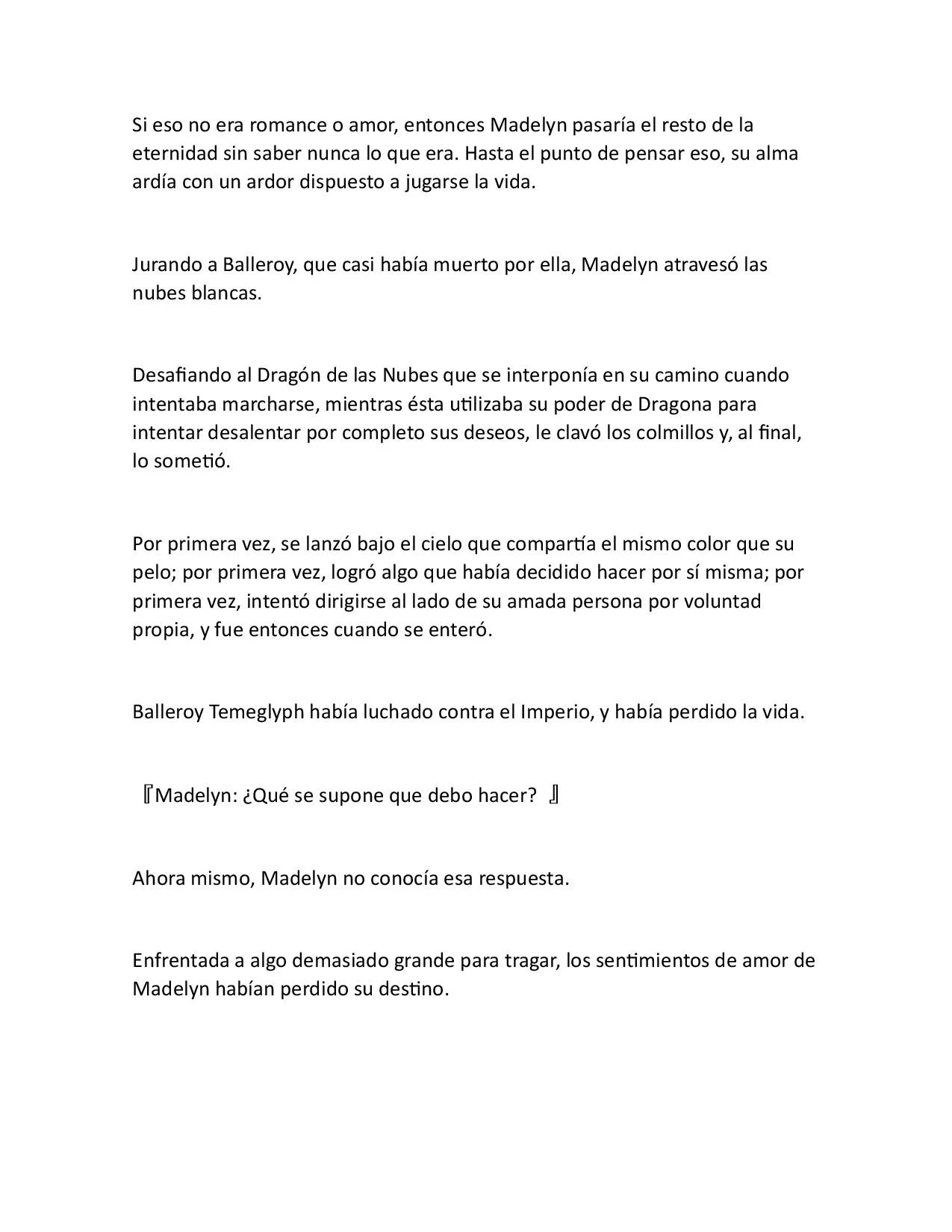 Si eso no era romance o amor, entonces Madelyn pasaría el resto de la eternidad sin saber nunca lo que era. Hasta el punto de pensar eso, su alma ardía con un ardor dispuesto a jugarse la vida.

Jurando a Balleroy, que casi había muerto por ella, Madelyn atravesó las nubes blancas.

Desafiando al Dragón de las Nubes que se interponía en su camino cuando intentaba marcharse, mientras ésta utilizaba su poder de Dragona para intentar desalentar por completo sus deseos, le clavó los colmillos y, al final, lo sometió.

Por primera vez, se lanzó bajo el cielo que compartía el mismo color que su pelo; por primera vez, logró algo que había decidido hacer por sí misma; por primera vez, intentó dirigirse al lado de su amada persona por voluntad propia, y fue entonces cuando se enteró.

Balleroy Temeglyph había luchado contra el Imperio, y había perdido la vida.

『Madelyn: ¿Qué se supone que debo hacer? 』

Ahora mismo, Madelyn no conocía esa respuesta.

Enfrentada a algo demasiado grande para tragar, los sentimientos de amor de Madelyn habían perdido su destino.